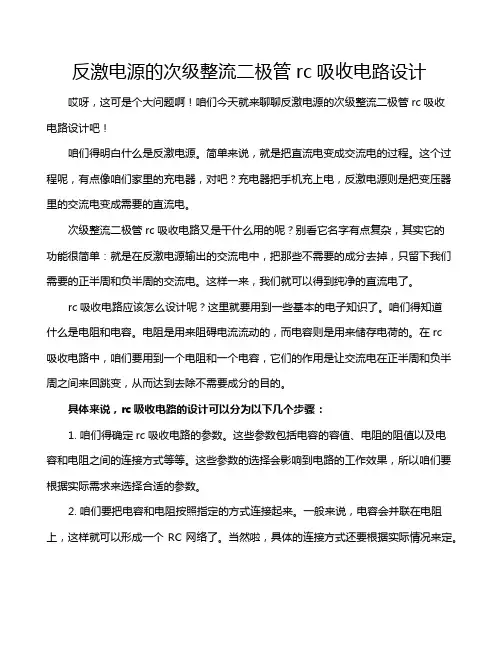 反激电源的次级整流二极管 rc 吸收电路设计

哎呀，这可是个大问题啊！咱们今天就来聊聊反激电源的次级整流二极管 rc 吸收电路设计吧！

咱们得明白什么是反激电源。简单来说，就是把直流电变成交流电的过程。这个过程呢，有点像咱们家里的充电器，对吧？充电器把手机充上电，反激电源则是把变压器里的交流电变成需要的直流电。

次级整流二极管 rc 吸收电路又是干什么用的呢？别看它名字有点复杂，其实它的功能很简单：就是在反激电源输出的交流电中，把那些不需要的成分去掉，只留下我们需要的正半周和负半周的交流电。这样一来，我们就可以得到纯净的直流电了。

rc 吸收电路应该怎么设计呢？这里就要用到一些基本的电子知识了。咱们得知道什么是电阻和电容。电阻是用来阻碍电流流动的，而电容则是用来储存电荷的。在 rc 吸收电路中，咱们要用到一个电阻和一个电容，它们的作用是让交流电在正半周和负半周之间来回跳变，从而达到去除不需要成分的目的。

具体来说，rc 吸收电路的设计可以分为以下几个步骤：

1. 咱们得确定 rc 吸收电路的参数。这些参数包括电容的容值、电阻的阻值以及电容和电阻之间的连接方式等等。这些参数的选择会影响到电路的工作效果，所以咱们要根据实际需求来选择合适的参数。

2. 咱们要把电容和电阻按照指定的方式连接起来。一般来说，电容会并联在电阻上，这样就可以形成一个 RC 网络了。当然啦，具体的连接方式还要根据实际情况来定。